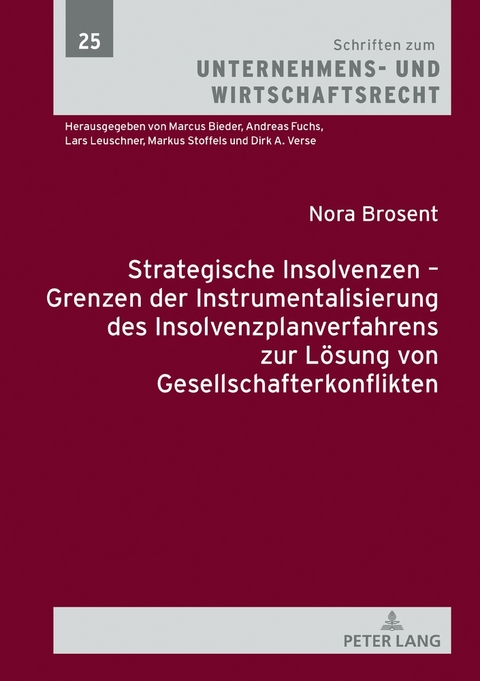 25

Schriften zum
UNTERNEHMENS- UND WIRTSCHAFTSRECHT

Herausgegeben von Marcus Bieder, Andreas Fuchs, Lars Leuschner, Markus Stoffels und Dirk A. Verse

Nora Brosent

Strategische Insolvenzen – Grenzen der Instrumentalisierung des Insolvenzplanverfahrens zur Lösung von Gesellschafterkonflikten

PETER LANG